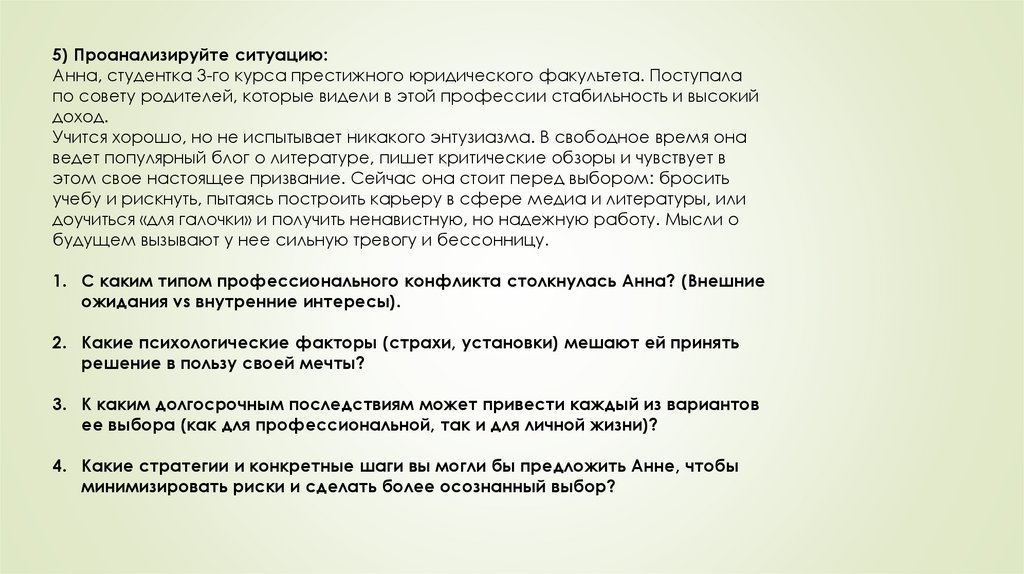 5) Проанализируйте ситуацию:
Анна, студентка 3-го курса престижного юридического факультета. Поступала по совету родителей, которые видели в этой профессии стабильность и высокий доход.
Учится хорошо, но не испытывает никакого энтузиазма. В свободное время она ведет популярный блог о литературе, пишет критические обзоры и чувствует в этом свое настоящее призвание. Сейчас она стоит перед выбором: бросить учебу и рискнуть, пытаясь построить карьеру в сфере медиа и литературы, или доучиться «для галочки» и получить ненавистную, но надежную работу. Мысли о будущем вызывают у нее сильную тревогу и бессонницу.

1. С каким типом профессионального конфликта столкнулась Анна? (Внешние ожидания vs внутренние интересы).

2. Какие психологические факторы (страхи, установки) мешают ей принять решение в пользу своей мечты?

3. К каким долгосрочным последствиям может привести каждый из вариантов ее выбора (как для профессиональной, так и для личной жизни)?

4. Какие стратегии и конкретные шаги вы могли бы предложить Анне, чтобы минимизировать риски и сделать более осознанный выбор?